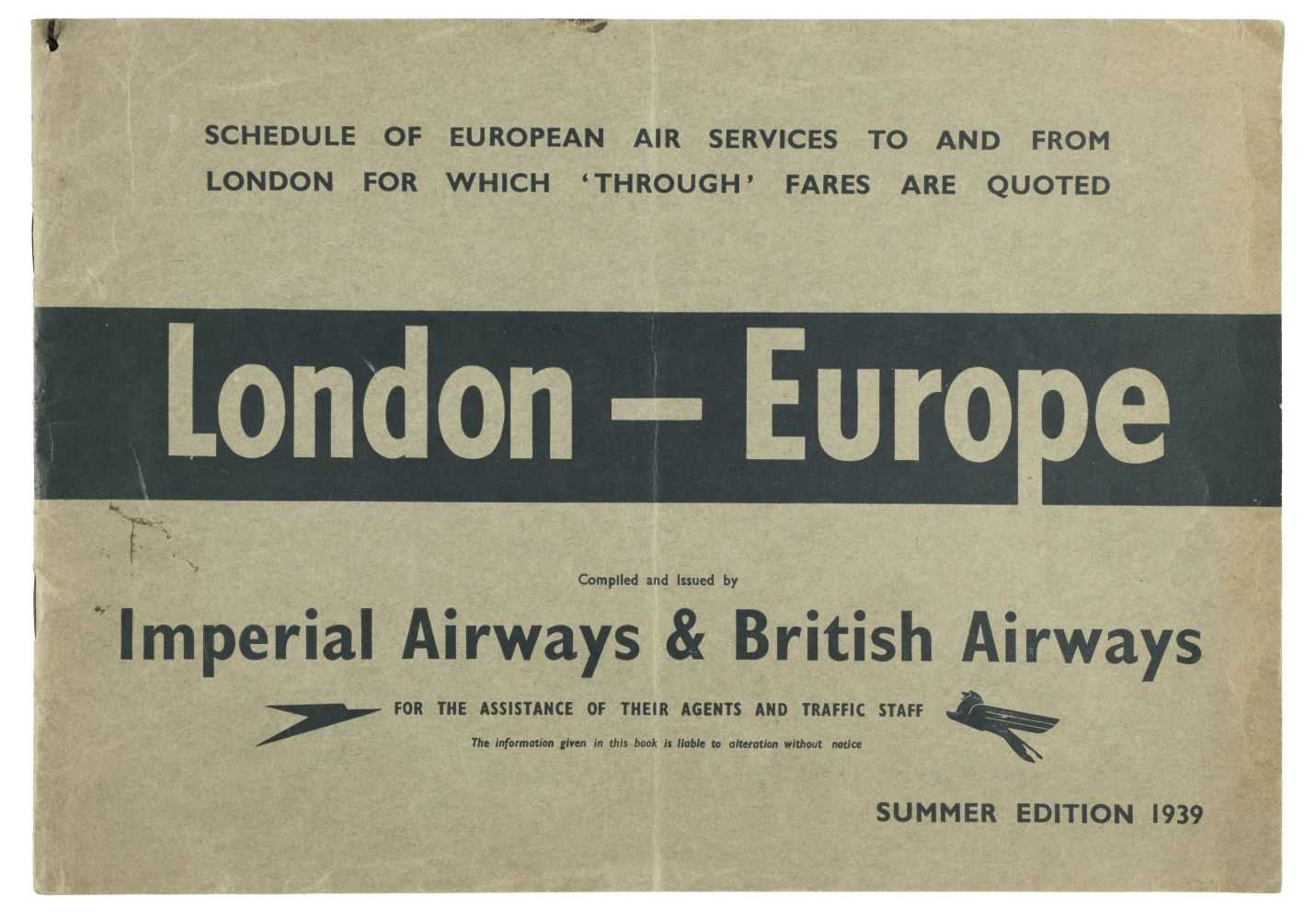 SCHEDULE OF EUROPEAN AIR SERVICES TO AND FROM LONDON FOR WHICH 'THROUGH' FARES ARE QUOTED

London — Europe

Compiled and Issued by

Imperial Airways & British Airways

FOR THE ASSISTANCE OF THEIR AGENTS AND TRAFFIC STAFF

The information given in this book is liable to alteration without notice

SUMMER EDITION 1939